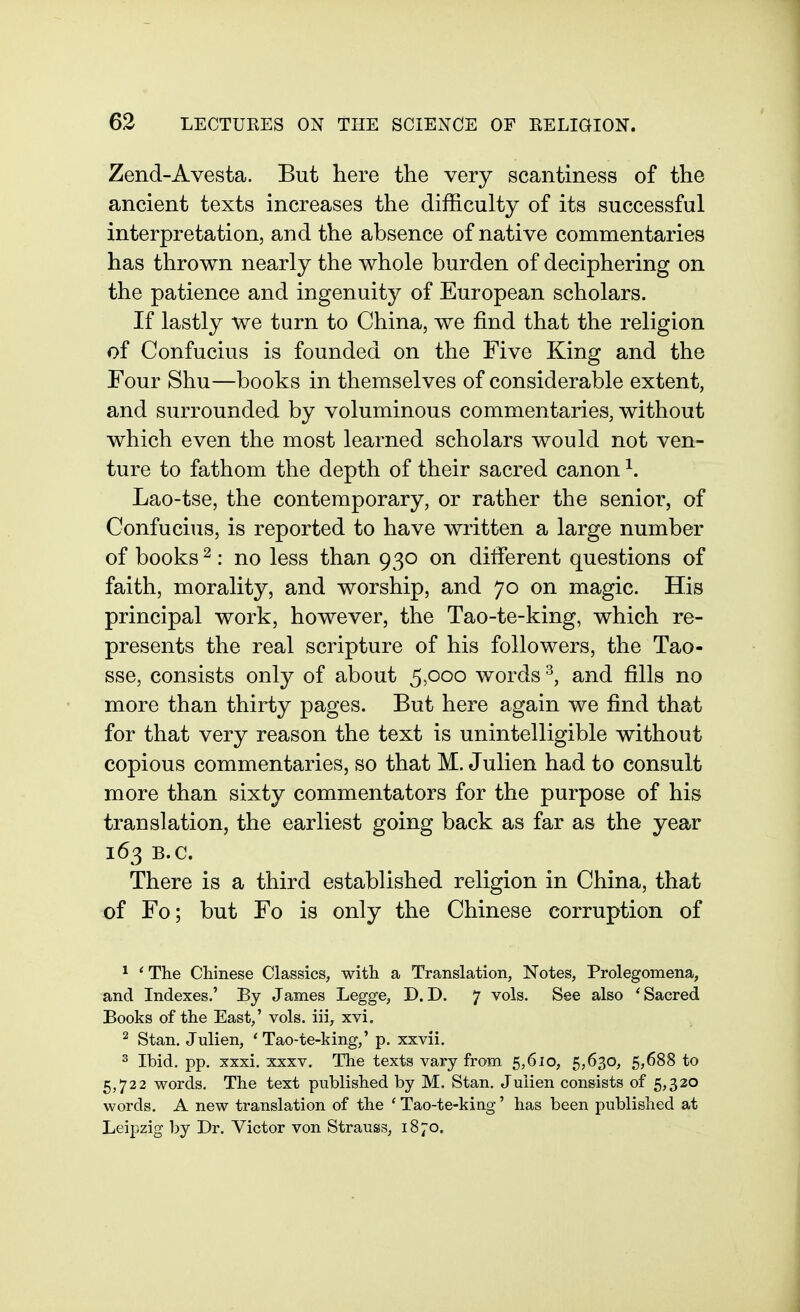 62 LECTURES ON THE SCIENCE OF RELIGION.

Zend-Avesta. But here the very scantiness of the ancient texts increases the difficulty of its successful interpretation, and the absence of native commentaries has thrown nearly the whole burden of deciphering on the patience and ingenuity of European scholars.

If lastly we turn to China, we find that the religion of Confucius is founded on the Five King and the Four Shu—books in themselves of considerable extent, and surrounded by voluminous commentaries, without which even the most learned scholars would not venture to fathom the depth of their sacred canon $^1$.

Lao-tse, the contemporary, or rather the senior, of Confucius, is reported to have written a large number of books $^2$: no less than 930 on different questions of faith, morality, and worship, and 70 on magic. His principal work, however, the Tao-te-king, which represents the real scripture of his followers, the Tao-sse, consists only of about 5,000 words $^3$, and fills no more than thirty pages. But here again we find that for that very reason the text is unintelligible without copious commentaries, so that M. Julien had to consult more than sixty commentators for the purpose of his translation, the earliest going back as far as the year 163 B.C.

There is a third established religion in China, that of Fo; but Fo is only the Chinese corruption of

$^1$ 'The Chinese Classics, with a Translation, Notes, Prolegomena, and Indexes.' By James Legge, D.D. 7 vols. See also 'Sacred Books of the East,' vols. iii, xvi.

$^2$ Stan. Julien, 'Tao-te-king,' p. xxvii.

$^3$ Ibid. pp. xxxi. xxxv. The texts vary from 5,610, 5,630, 5,688 to 5,722 words. The text published by M. Stan. Julien consists of 5,320 words. A new translation of the 'Tao-te-king' has been published at Leipzig by Dr. Victor von Strauss, 1870.